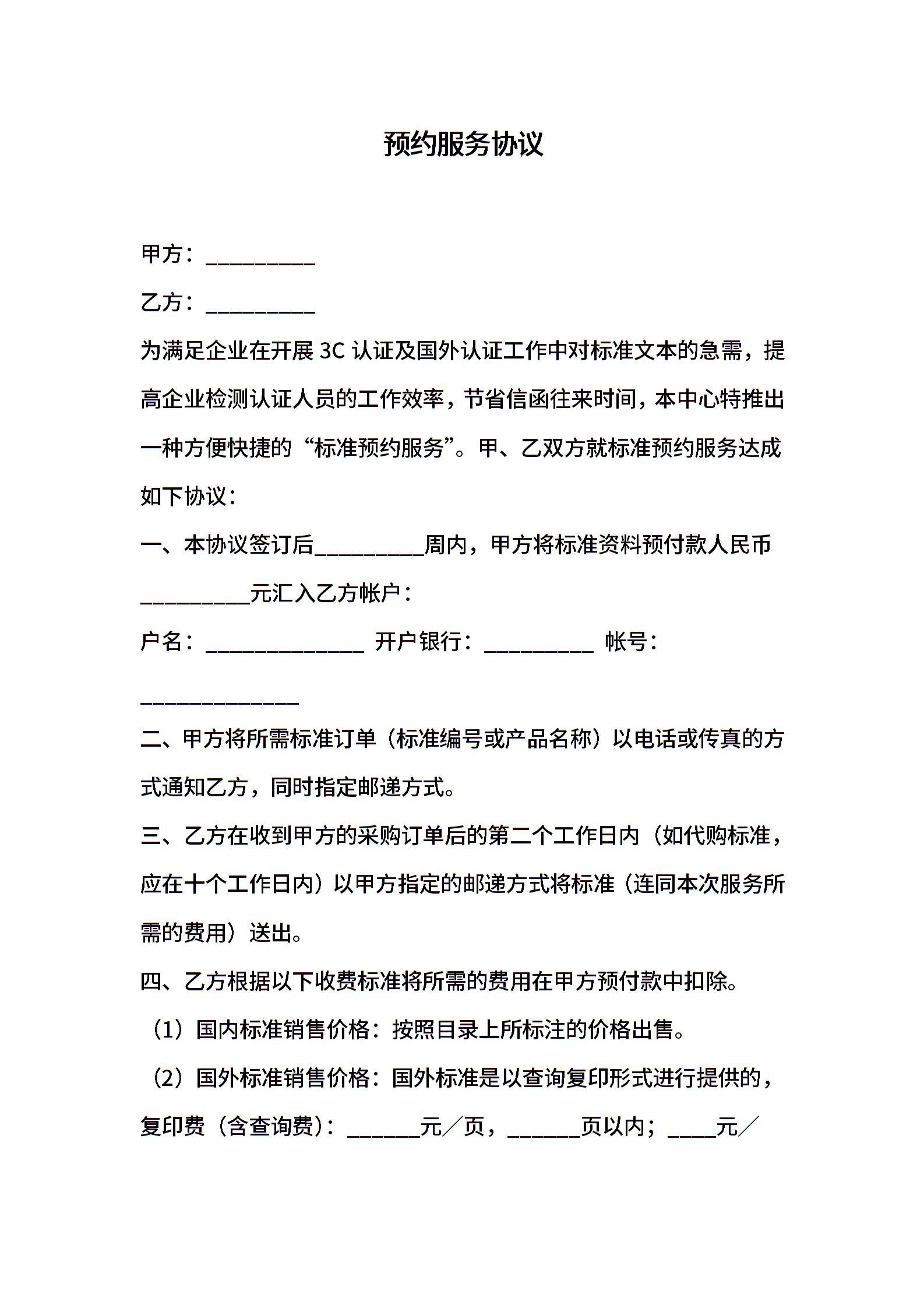 预约服务协议

甲方：__________

乙方：__________

为满足企业在开展 3C 认证及国外认证工作中对标准文本的急需，提高企业检测认证人员的工作效率，节省信函往来时间，本中心特推出一种方便快捷的“标准预约服务”。甲、乙双方就标准预约服务达成如下协议：

一、本协议签订后__________周内，甲方将标准资料预付款人民币__________元汇入乙方帐户：

户名：______________ 开户银行：__________ 帐号：______________

二、甲方将所需标准订单（标准编号或产品名称）以电话或传真的方式通知乙方，同时指定邮递方式。

三、乙方在收到甲方的采购订单后的第二个工作日内（如代购标准，应在十个工作日内）以甲方指定的邮递方式将标准（连同本次服务所需的费用）送出。

四、乙方根据以下收费标准将所需的费用在甲方预付款中扣除。

（1）国内标准销售价格：按照目录上所标注的价格出售。

（2）国外标准销售价格：国外标准是以查询复印形式进行提供的，复印费（含查询费）：______元／页，______页以内；____元／